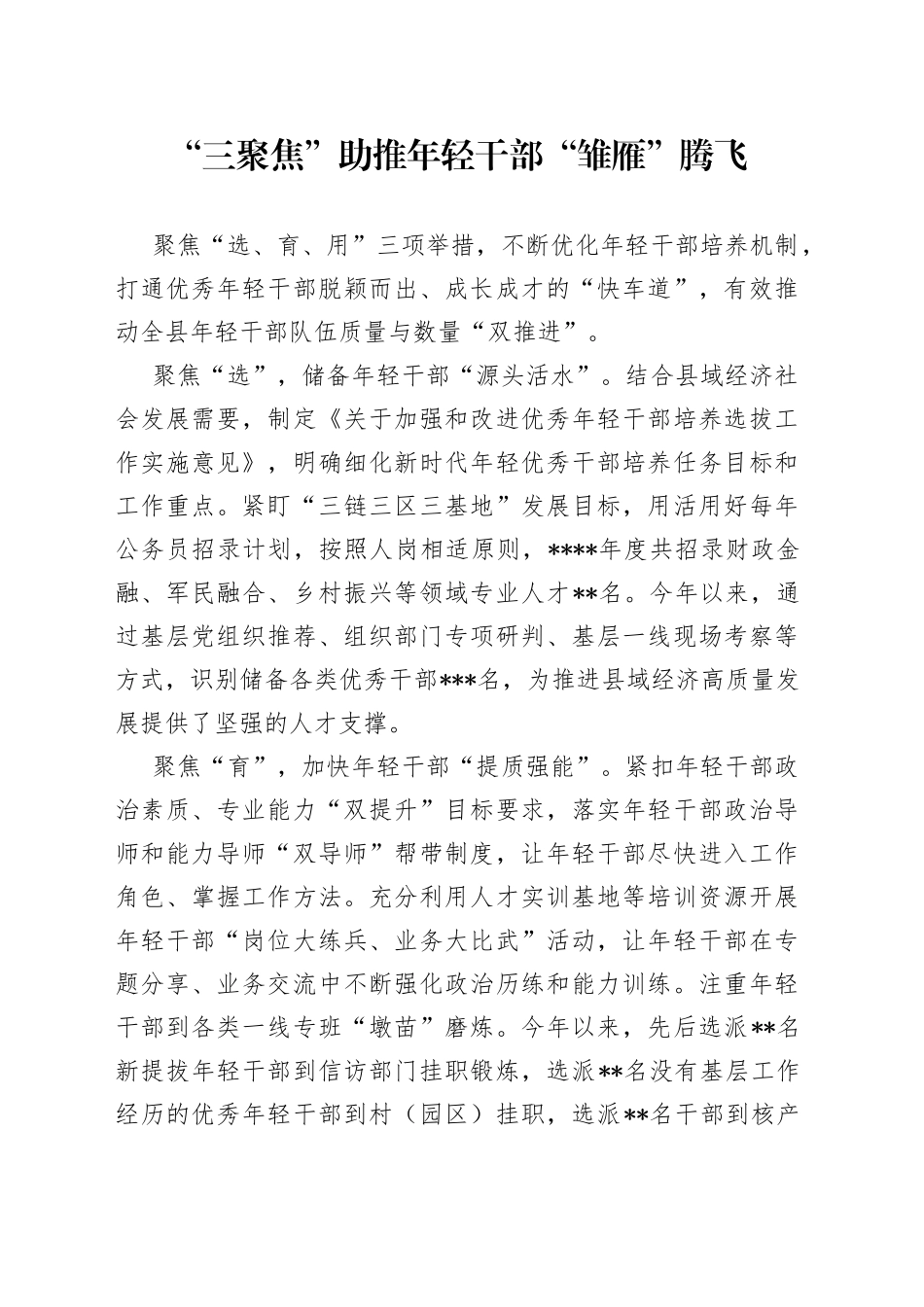 “三聚焦”助推年轻干部“雏雁”腾飞

聚焦“选、育、用”三项举措，不断优化年轻干部培养机制，打通优秀年轻干部脱颖而出、成长成才的“快车道”，有效推动全县年轻干部队伍质量与数量“双推进”。

聚焦“选”，储备年轻干部“源头活水”。结合县域经济社会发展需要，制定《关于加强和改进优秀年轻干部培养选拔工作实施意见》，明确细化新时代年轻优秀干部培养任务目标和工作重点。紧盯“三链三区三基地”发展目标，用活用好每年公务员招录计划，按照人岗相适原则，****年度共招录财政金融、军民融合、乡村振兴等领域专业人才**名。今年以来，通过基层党组织推荐、组织部门专项研判、基层一线现场考察等方式，识别储备各类优秀干部***名，为推进县域经济高质量发展提供了坚强的人才支撑。

聚焦“育”，加快年轻干部“提质强能”。紧扣年轻干部政治素质、专业能力“双提升”目标要求，落实年轻干部政治导师和能力导师“双导师”帮带制度，让年轻干部尽快进入工作角色、掌握工作方法。充分利用人才实训基地等培训资源开展年轻干部“岗位大练兵、业务大比武”活动，让年轻干部在专题分享、业务交流中不断强化政治历练和能力训练。注重年轻干部到各类一线专班“墩苗”磨炼。今年以来，先后选派**名新提拔年轻干部到信访部门挂职锻炼，选派**名没有基层工作经历的优秀年轻干部到村（园区）挂职，选派**名干部到核产